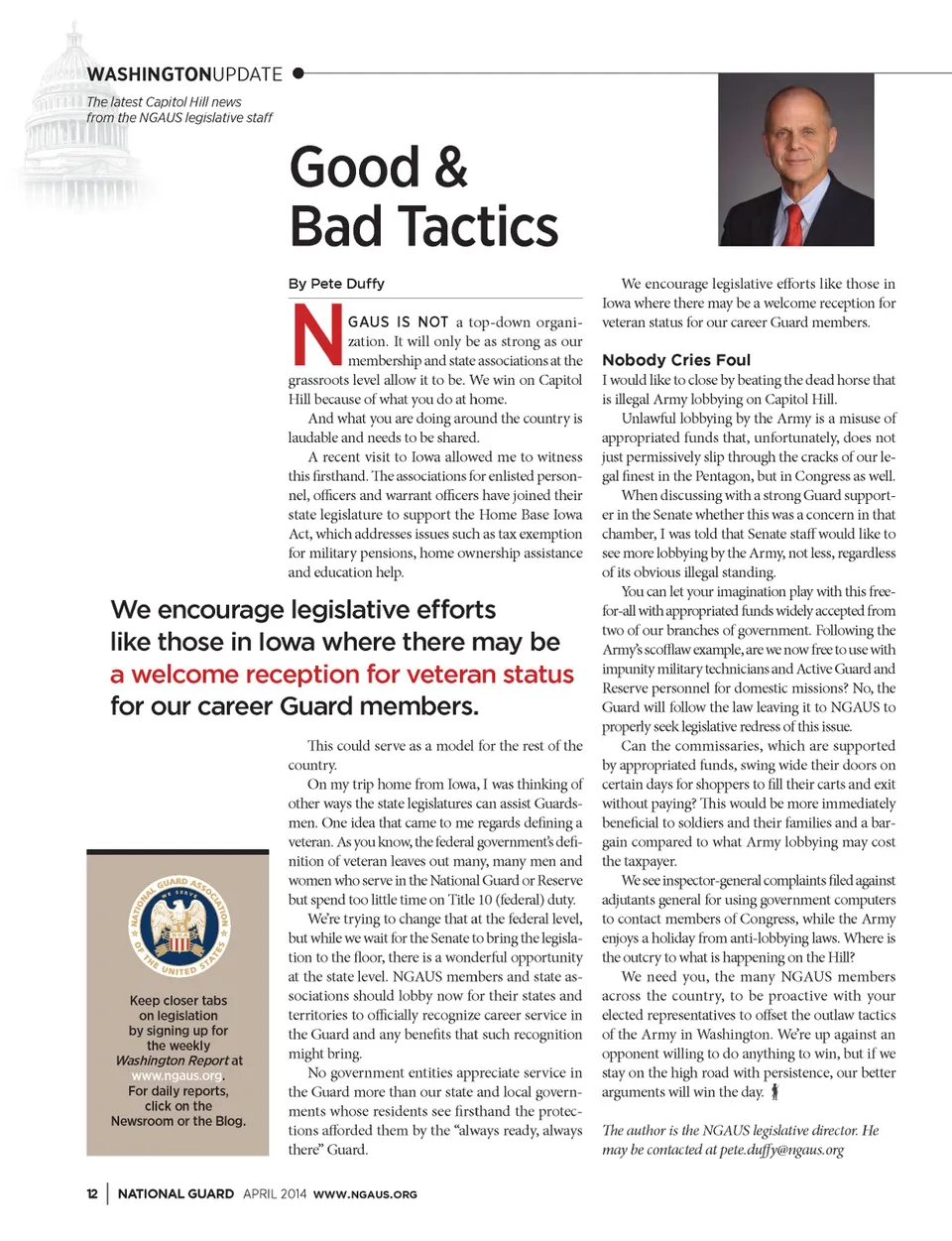 WASHINGTONUPDATE

The latest Capitol Hill news from the NGAUS legislative staff

Good & Bad Tactics

By Pete Duffy

NGAUS IS NOT a top-down organization. It will only be as strong as our membership and state associations at the grassroots level allow it to be. We win on Capitol Hill because of what you do at home.

And what you are doing around the country is laudable and needs to be shared.

A recent visit to Iowa allowed me to witness this firsthand. The associations for enlisted personnel, officers and warrant officers have joined their state legislature to support the Home Base Iowa Act, which addresses issues such as tax exemption for military pensions, home ownership assistance and education help.

We encourage legislative efforts like those in Iowa where there may be a welcome reception for veteran status for our career Guard members.

This could serve as a model for the rest of the country.

On my trip home from Iowa, I was thinking of other ways the state legislatures can assist Guardsmen. One idea that came to me regards defining a veteran. As you know, the federal government's definition of veteran leaves out many, many men and women who serve in the National Guard or Reserve but spend too little time on Title 10 (federal) duty.

We're trying to change that at the federal level, but while we wait for the Senate to bring the legislation to the floor, there is a wonderful opportunity at the state level. NGAUS members and state associations should lobby now for their states and territories to officially recognize career service in the Guard and any benefits that such recognition might bring.

No government entities appreciate service in the Guard more than our state and local governments whose residents see firsthand the protections afforded them by the "always ready, always there" Guard.

We encourage legislative efforts like those in Iowa where there may be a welcome reception for veteran status for our career Guard members.

Nobody Cries Foul

I would like to close by beating the dead horse that is illegal Army lobbying on Capitol Hill.

Unlawful lobbying by the Army is a misuse of appropriated funds that, unfortunately, does not just permissively slip through the cracks of our legal finest in the Pentagon, but in Congress as well.

When discussing with a strong Guard supporter in the Senate whether this was a concern in that chamber, I was told that Senate staff would like to see more lobbying by the Army, not less, regardless of its obvious illegal standing.

You can let your imagination play with this free-for-all with appropriated funds widely accepted from two of our branches of government. Following the Army's scofflaw example, are we now free to use with impunity military technicians and Active Guard and Reserve personnel for domestic missions? No, the Guard will follow the law leaving it to NGAUS to properly seek legislative redress of this issue.

Can the commissaries, which are supported by appropriated funds, swing wide their doors on certain days for shoppers to fill their carts and exit without paying? This would be more immediately beneficial to soldiers and their families and a bargain compared to what Army lobbying may cost the taxpayer.

We see inspector-general complaints filed against adjutants general for using government computers to contact members of Congress, while the Army enjoys a holiday from anti-lobbying laws. Where is the outcry to what is happening on the Hill?

We need you, the many NGAUS members across the country, to be proactive with your elected representatives to offset the outlaw tactics of the Army in Washington. We're up against an opponent willing to do anything to win, but if we stay on the high road with persistence, our better arguments will win the day.

The author is the NGAUS legislative director. He may be contacted at pete.duffy@ngaus.org

NATIONAL GUARD ASSOCIATION OF THE UNITED STATES WE SERVE

Keep closer tabs on legislation by signing up for the weekly Washington Report at www.ngaus.org. For daily reports, click on the Newsroom or the Blog.

12 | NATIONAL GUARD APRIL 2014 WWW.NGAUS.ORG